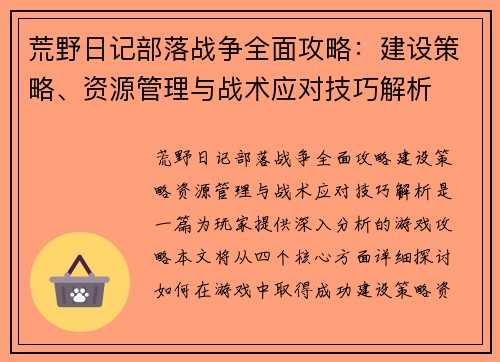 荒野日记部落战争全面攻略：建设策略、资源管理与战术应对技巧解析

荒野日记部落战争全面攻略建设策略资源管理与战术应对技巧解析是一篇为玩家提供深入分析的游戏攻略本文将从四个核心方面详细探讨如何在游戏中取得成功建设策略资